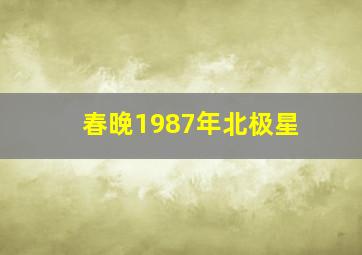 春晚1987年北极星